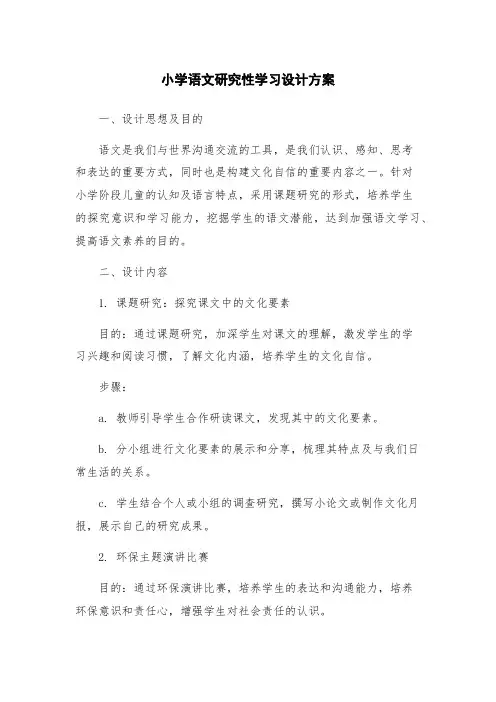 小学语文研究性学习设计方案

一、设计思想及目的

语文是我们与世界沟通交流的工具，是我们认识、感知、思考和表达的重要方式，同时也是构建文化自信的重要内容之一。针对小学阶段儿童的认知及语言特点，采用课题研究的形式，培养学生的探究意识和学习能力，挖掘学生的语文潜能，达到加强语文学习、提高语文素养的目的。

二、设计内容

1. 课题研究：探究课文中的文化要素

目的：通过课题研究，加深学生对课文的理解，激发学生的学习兴趣和阅读习惯，了解文化内涵，培养学生的文化自信。

步骤：

a. 教师引导学生合作研读课文，发现其中的文化要素。

b. 分小组进行文化要素的展示和分享，梳理其特点及与我们日常生活的关系。

c. 学生结合个人或小组的调查研究，撰写小论文或制作文化月报，展示自己的研究成果。

2. 环保主题演讲比赛

目的：通过环保演讲比赛，培养学生的表达和沟通能力，培养环保意识和责任心，增强学生对社会责任的认识。